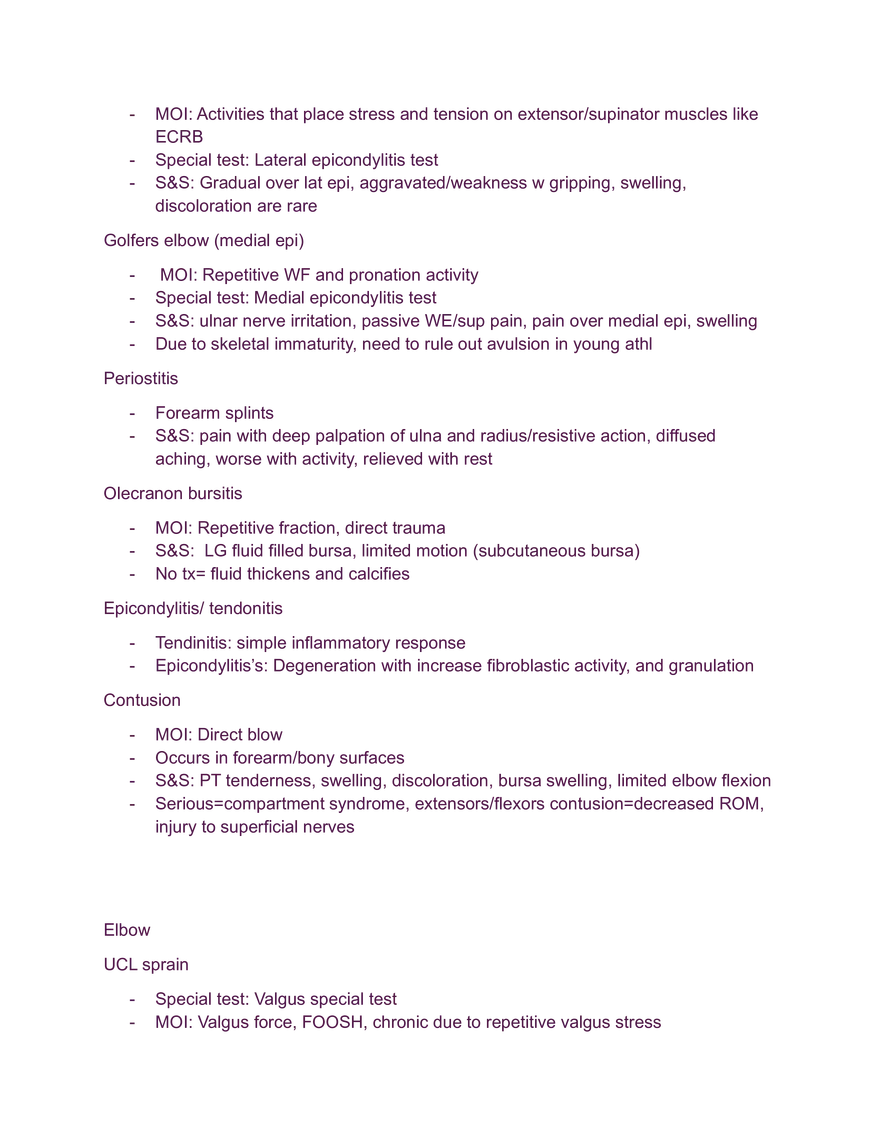 - MOI: Activities that place stress and tension on extensor/supinator muscles like ECRB
- Special test: Lateral epicondylitis test
- S&S: Gradual over lat epi, aggravated/weakness w gripping, swelling, discoloration are rare

Golfers elbow (medial epi)

- MOI: Repetitive WF and pronation activity
- Special test: Medial epicondylitis test
- S&S: ulnar nerve irritation, passive WE/sup pain, pain over medial epi, swelling
- Due to skeletal immaturity, need to rule out avulsion in young athl

Periostitis

- Forearm splints
- S&S: pain with deep palpation of ulna and radius/resistive action, diffused aching, worse with activity, relieved with rest

Olecranon bursitis

- MOI: Repetitive fraction, direct trauma
- S&S: LG fluid filled bursa, limited motion (subcutaneous bursa)
- No tx= fluid thickens and calcifies

Epicondylitis/ tendonitis

- Tendinitis: simple inflammatory response
- Epicondylitis's: Degeneration with increase fibroblastic activity, and granulation

Contusion

- MOI: Direct blow
- Occurs in forearm/bony surfaces
- S&S: PT tenderness, swelling, discoloration, bursa swelling, limited elbow flexion
- Serious=compartment syndrome, extensors/flexors contusion=decreased ROM, injury to superficial nerves

Elbow

UCL sprain

- Special test: Valgus special test
- MOI: Valgus force, FOOSH, chronic due to repetitive valgus stress